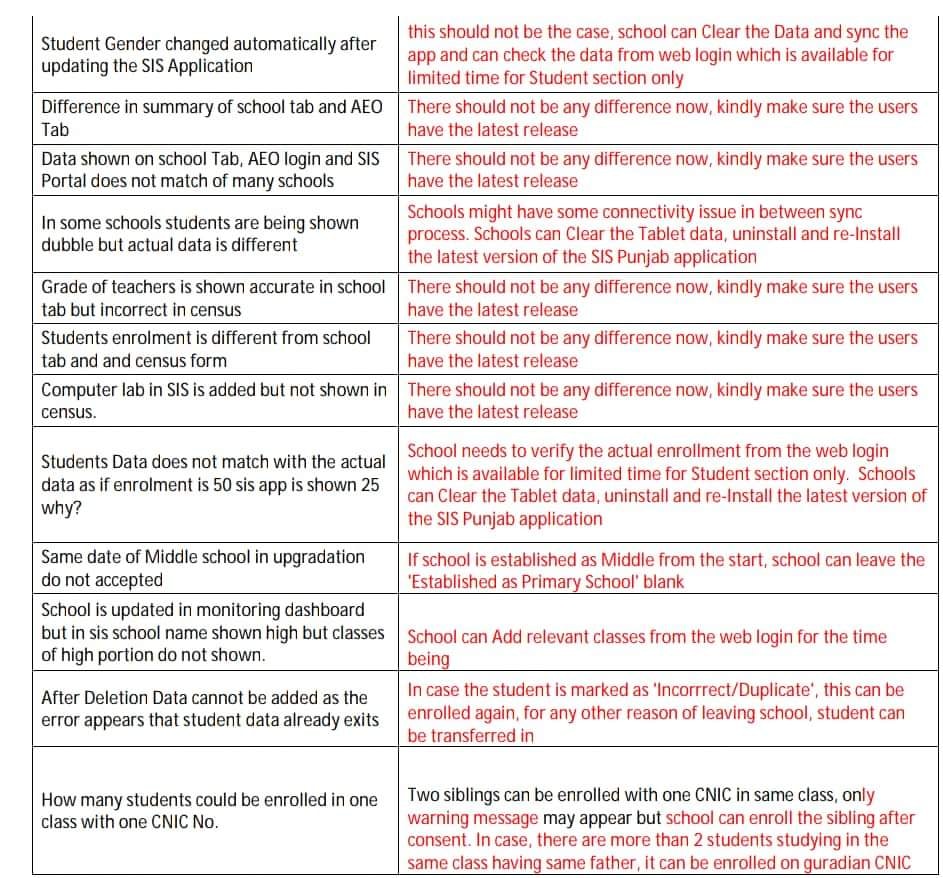 | | |
|---|---|
| Student Gender changed automatically after updating the SIS Application | this should not be the case, school can Clear the Data and sync the app and can check the data from web login which is available for limited time for Student section only |
| Difference in summary of school tab and AEO Tab | There should not be any difference now, kindly make sure the users have the latest release |
| Data shown on school Tab, AEO login and SIS Portal does not match of many schools | There should not be any difference now, kindly make sure the users have the latest release |
| In some schools students are being shown dubble but actual data is different | Schools might have some connectivity issue in between sync process. Schools can Clear the Tablet data, uninstall and re-Install the latest version of the SIS Punjab application |
| Grade of teachers is shown accurate in school tab but incorrect in census | There should not be any difference now, kindly make sure the users have the latest release |
| Students enrolment is different from school tab and and census form | There should not be any difference now, kindly make sure the users have the latest release |
| Computer lab in SIS is added but not shown in census. | There should not be any difference now, kindly make sure the users have the latest release |
| Students Data does not match with the actual data as if enrolment is 50 sis app is shown 25 why? | School needs to verify the actual enrollment from the web login which is available for limited time for Student section only. Schools can Clear the Tablet data, uninstall and re-Install the latest version of the SIS Punjab application |
| Same date of Middle school in upgradation do not accepted | If school is established as Middle from the start, school can leave the 'Established as Primary School' blank |
| School is updated in monitoring dashboard but in sis school name shown high but classes of high portion do not shown. | School can Add relevant classes from the web login for the time being |
| After Deletion Data cannot be added as the error appears that student data already exits | In case the student is marked as 'Incorrrect/Duplicate', this can be enrolled again, for any other reason of leaving school, student can be transferred in |
| How many students could be enrolled in one class with one CNIC No. | Two siblings can be enrolled with one CNIC in same class, only warning message may appear but school can enroll the sibling after consent. In case, there are more than 2 students studying in the same class having same father, it can be enrolled on guradian CNIC |